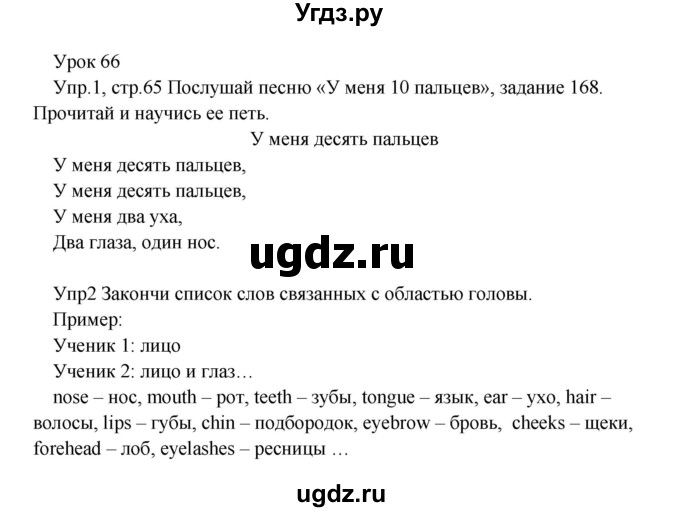 Угдз.ру

Урок 66

Упр.1, стр.65 Послушай песню «У меня 10 пальцев», задание 168. Прочитай и научись ее петь.

У меня десять пальцев

У меня десять пальцев,
У меня десять пальцев,
У меня два уха,
Два глаза, один нос.

ugdz.ru

Упр2 Закончи список слов связанных с областью головы.
Пример:
Ученик 1: лицо
Ученик 2: лицо и глаз…
nose – нос, mouth – рот, teeth – зубы, tongue – язык, ear – ухо, hair – волосы, lips – губы, chin – подбородок, eyebrow – бровь, cheeks – щеки, forehead – лоб, eyelashes – ресницы …

ugdz.ru